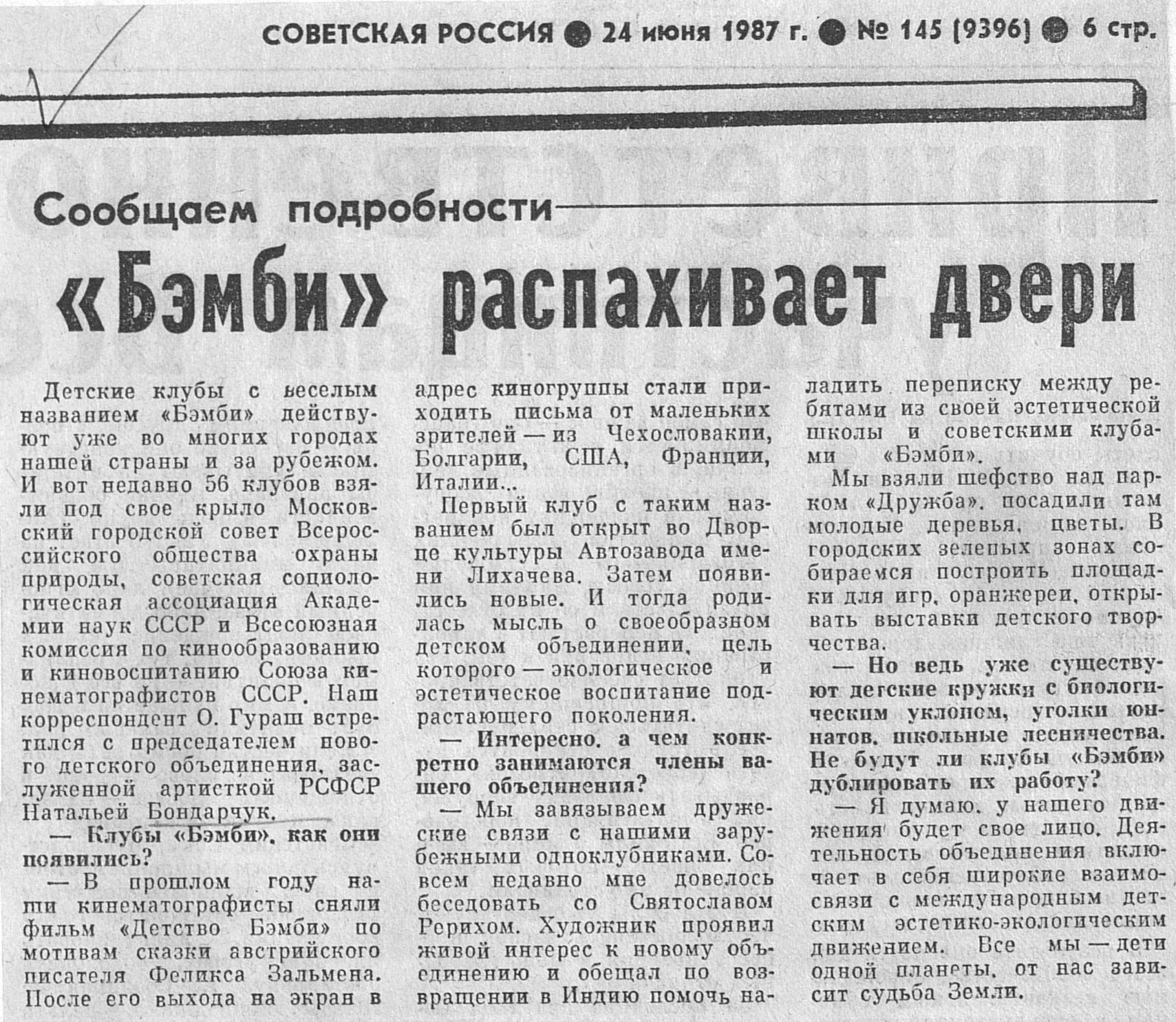 СОВЕТСКАЯ РОССИЯ ● 24 июня 1987 г. ● № 145 (9396) ● 6 стр.

Сообщаем подробности

«Бэмби» распахивает двери

Детские клубы с веселым названием «Бэмби» действуют уже во многих городах нашей страны и за рубежом. И вот недавно 56 клубов взяли под свое крыло Московский городской совет Всероссийского общества охраны природы, советская социологическая ассоциация Академии наук СССР и Всесоюзная комиссия по кинообразованию и киновоспитанию Союза кинематографистов СССР. Наш корреспондент О. Гураш встретился с председателем нового детского объединения, заслуженной артисткой РСФСР Натальей Бондарчук.

— Клубы «Бэмби», как они появились?

— В прошлом году наши кинематографисты сняли фильм «Детство Бэмби» по мотивам сказки австрийского писателя Феликса Зальмена. После его выхода на экран в адрес киногруппы стали приходить письма от маленьких зрителей — из Чехословакии, Болгарии, США, Франции, Италии...

Первый клуб с таким названием был открыт во Дворце культуры Автозавода имени Лихачева. Затем появились новые. И тогда родилась мысль о своеобразном детском объединении, цель которого — экологическое и эстетическое воспитание подрастающего поколения.

— Интересно, а чем конкретно занимаются члены вашего объединения?

— Мы завязываем дружеские связи с нашими зарубежными одноклубниками. Совсем недавно мне довелось беседовать со Святославом Рерихом. Художник проявил живой интерес к новому объединению и обещал по возвращении в Индию помочь наладить переписку между ребятами из своей эстетической школы и советскими клубами «Бэмби».

Мы взяли шефство над парком «Дружба», посадили там молодые деревья, цветы. В городских зеленых зонах собираемся построить площадки для игр, оранжереи, открывать выставки детского творчества.

— Но ведь уже существуют детские кружки с биологическим уклоном, уголки юннатов, школьные лесничества. Не будут ли клубы «Бэмби» дублировать их работу?

— Я думаю, у нашего движения будет свое лицо. Деятельность объединения включает в себя широкие взаимосвязи с международным детским эстетико-экологическим движением. Все мы — дети одной планеты, от нас зависит судьба Земли.